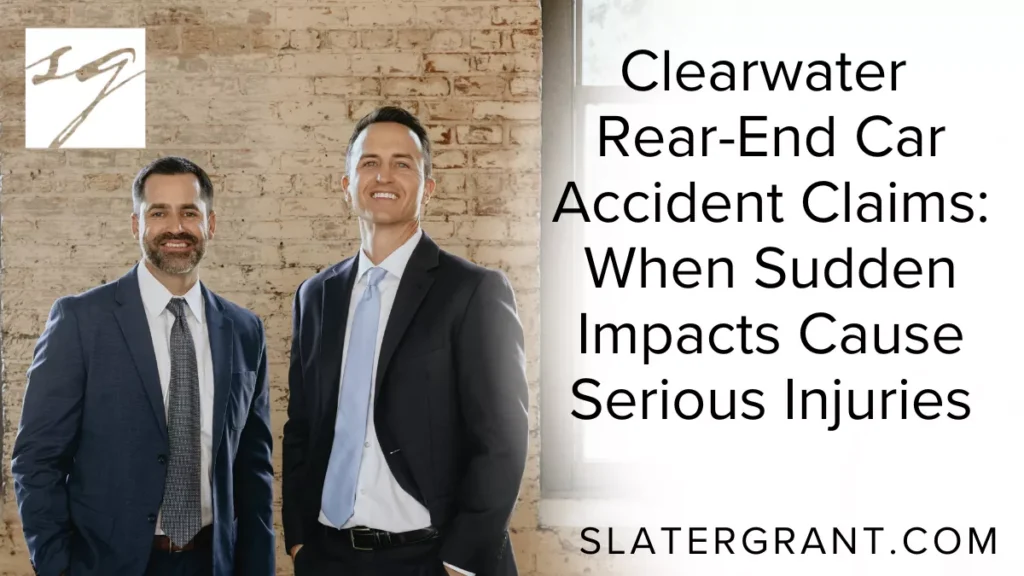 SG

Clearwater Rear-End Car Accident Claims: When Sudden Impacts Cause Serious Injuries

SLATERGRANT.COM